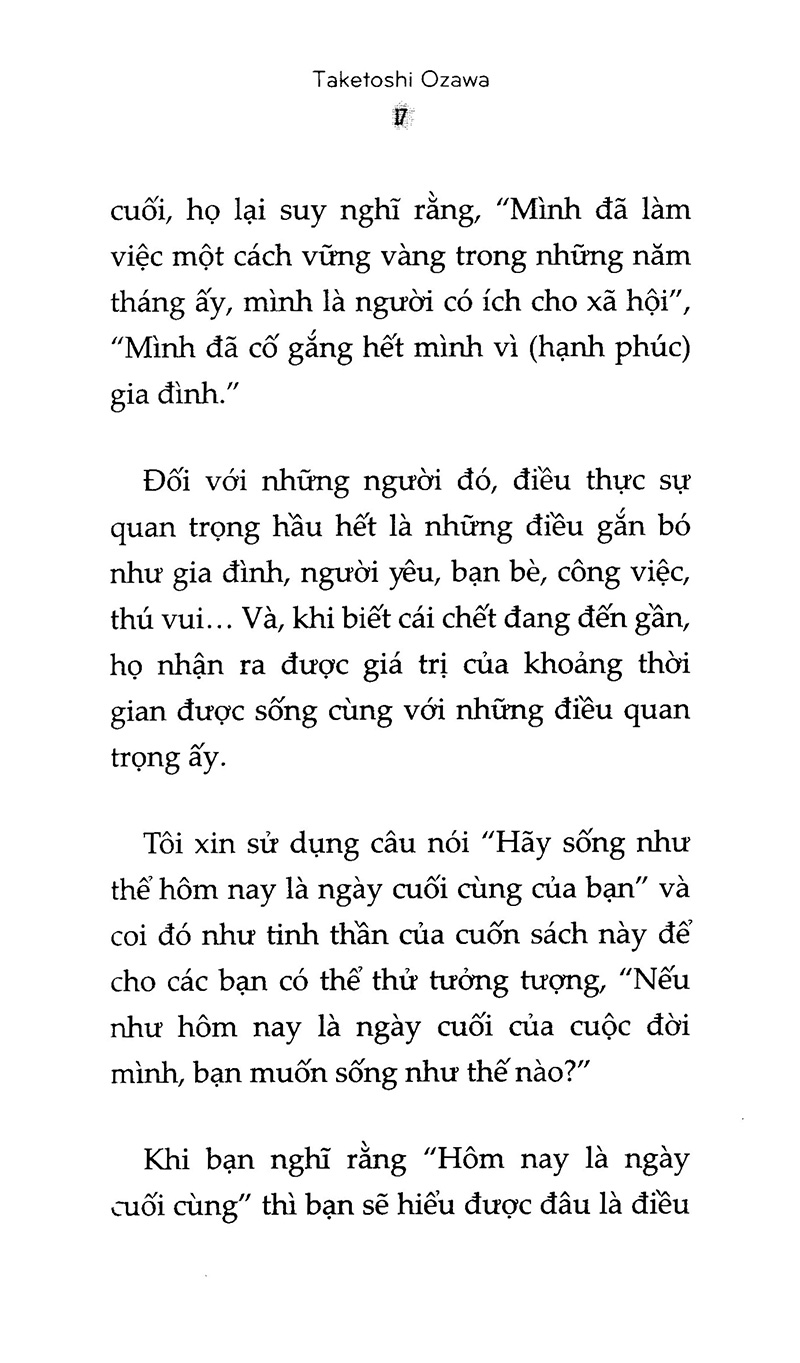 Taketoshi Ozawa
17

cuối, họ lại suy nghĩ rằng, "Mình đã làm việc một cách vững vàng trong những năm tháng ấy, mình là người có ích cho xã hội", "Mình đã cố gắng hết mình vì (hạnh phúc) gia đình."

Đối với những người đó, điều thực sự quan trọng hầu hết là những điều gắn bó như gia đình, người yêu, bạn bè, công việc, thú vui... Và, khi biết cái chết đang đến gần, họ nhận ra được giá trị của khoảng thời gian được sống cùng với những điều quan trọng ấy.

Tôi xin sử dụng câu nói "Hãy sống như thể hôm nay là ngày cuối cùng của bạn" và coi đó như tinh thần của cuốn sách này để cho các bạn có thể thử tưởng tượng, "Nếu như hôm nay là ngày cuối của cuộc đời mình, bạn muốn sống như thế nào?"

Khi bạn nghĩ rằng "Hôm nay là ngày cuối cùng" thì bạn sẽ hiểu được đâu là điều